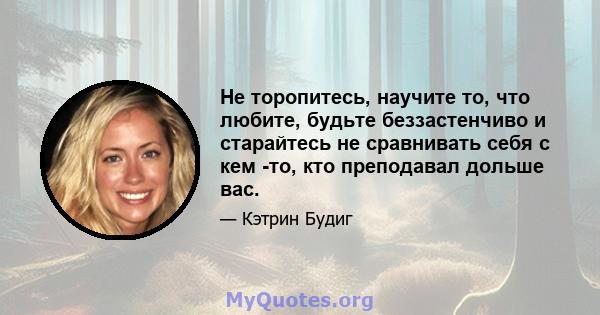 Не торопитесь, научите то, что любите, будьте беззастенчиво и старайтесь не сравнивать себя с кем -то, кто преподавал дольше вас.

— Кэтрин Будиг

MyQuotes.org